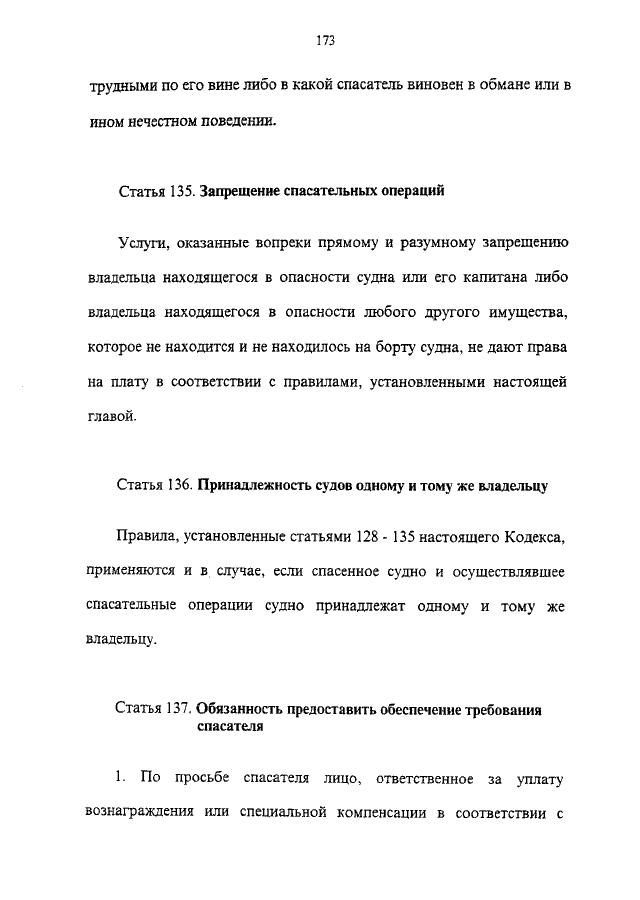 173

трудными по его вине либо в какой спасатель виновен в обмане или в ином нечестном поведении.

Статья 135. Запрещение спасательных операций

Услуги, оказанные вопреки прямому и разумному запрещению владельца находящегося в опасности судна или его капитана либо владельца находящегося в опасности любого другого имущества, которое не находится и не находилось на борту судна, не дают права на плату в соответствии с правилами, установленными настоящей главой.

Статья 136. Принадлежность судов одному и тому же владельцу

Правила, установленные статьями 128 - 135 настоящего Кодекса, применяются и в случае, если спасенное судно и осуществлявшее спасательные операции судно принадлежат одному и тому же владельцу.

Статья 137. Обязанность предоставить обеспечение требования спасателя

1. По просьбе спасателя лицо, ответственное за уплату вознаграждения или специальной компенсации в соответствии с